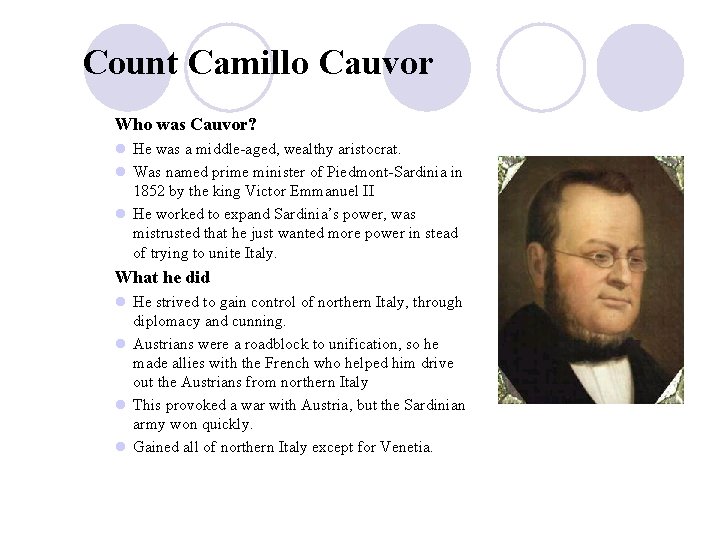 Count Camillo Cauvor

Who was Cauvor?

He was a middle-aged, wealthy aristocrat.

Was named prime minister of Piedmont-Sardinia in 1852 by the king Victor Emmanuel II

He worked to expand Sardinia's power, was mistrusted that he just wanted more power in stead of trying to unite Italy.

What he did

He strived to gain control of northern Italy, through diplomacy and cunning.

Austrians were a roadblock to unification, so he made allies with the French who helped him drive out the Austrians from northern Italy

This provoked a war with Austria, but the Sardinian army won quickly.

Gained all of northern Italy except for Venetia.